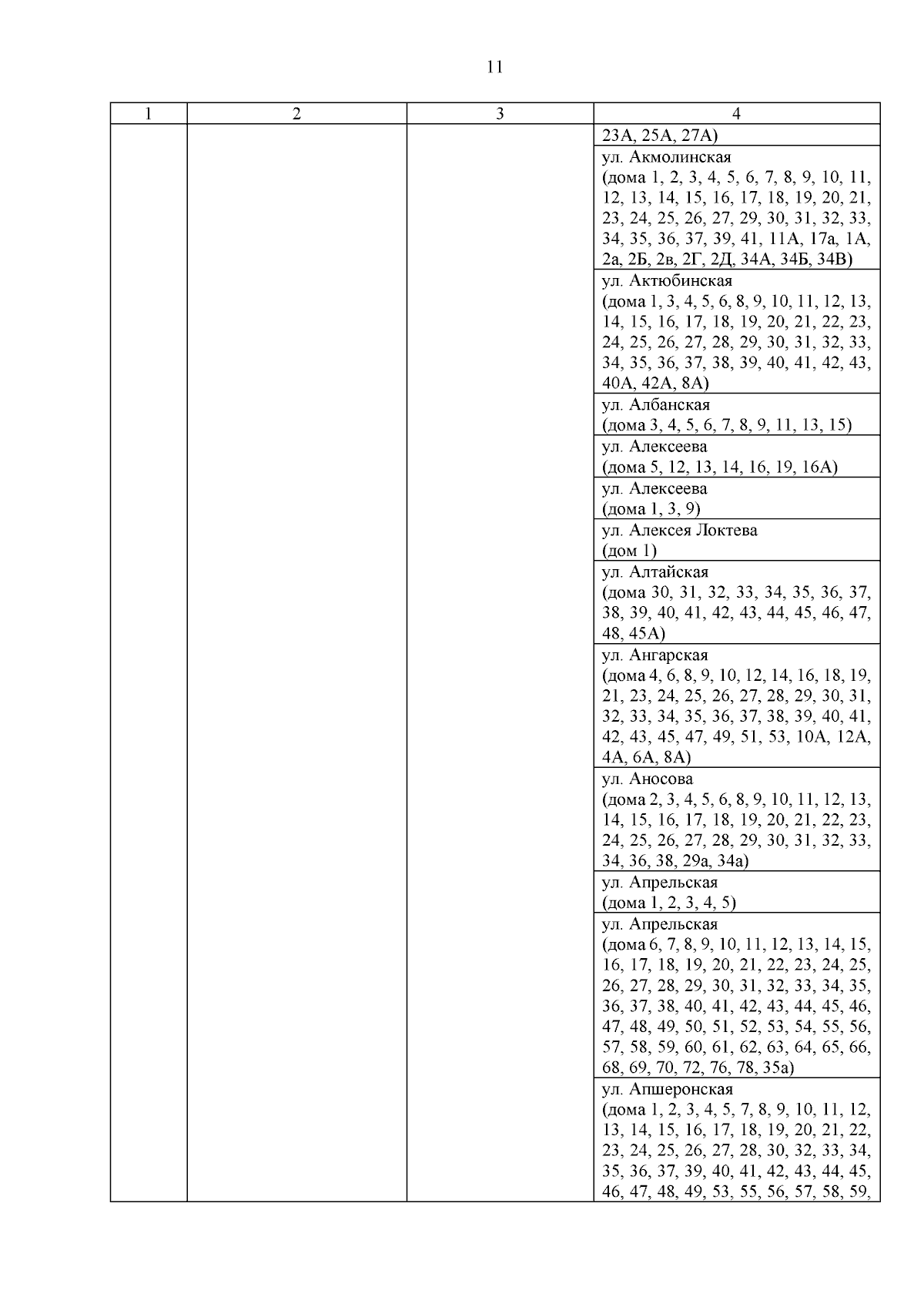 11

| 1 | 2 | 3 | 4 |
|---|---|---|---|
| | | | 23А, 25А, 27А) |
| | | | ул. Акмолинская (дома 1, 2, 3, 4, 5, 6, 7, 8, 9, 10, 11, 12, 13, 14, 15, 16, 17, 18, 19, 20, 21, 23, 24, 25, 26, 27, 29, 30, 31, 32, 33, 34, 35, 36, 37, 39, 41, 11А, 17а, 1А, 2а, 2Б, 2в, 2Г, 2Д, 34А, 34Б, 34В) |
| | | | ул. Актюбинская (дома 1, 3, 4, 5, 6, 8, 9, 10, 11, 12, 13, 14, 15, 16, 17, 18, 19, 20, 21, 22, 23, 24, 25, 26, 27, 28, 29, 30, 31, 32, 33, 34, 35, 36, 37, 38, 39, 40, 41, 42, 43, 40А, 42А, 8А) |
| | | | ул. Албанская (дома 3, 4, 5, 6, 7, 8, 9, 11, 13, 15) |
| | | | ул. Алексеева (дома 5, 12, 13, 14, 16, 19, 16А) |
| | | | ул. Алексеева (дома 1, 3, 9) |
| | | | ул. Алексея Локтева (дом 1) |
| | | | ул. Алтайская (дома 30, 31, 32, 33, 34, 35, 36, 37, 38, 39, 40, 41, 42, 43, 44, 45, 46, 47, 48, 45А) |
| | | | ул. Ангарская (дома 4, 6, 8, 9, 10, 12, 14, 16, 18, 19, 21, 23, 24, 25, 26, 27, 28, 29, 30, 31, 32, 33, 34, 35, 36, 37, 38, 39, 40, 41, 42, 43, 45, 47, 49, 51, 53, 10А, 12А, 4А, 6А, 8А) |
| | | | ул. Аносова (дома 2, 3, 4, 5, 6, 8, 9, 10, 11, 12, 13, 14, 15, 16, 17, 18, 19, 20, 21, 22, 23, 24, 25, 26, 27, 28, 29, 30, 31, 32, 33, 34, 36, 38, 29а, 34а) |
| | | | ул. Апрельская (дома 1, 2, 3, 4, 5) |
| | | | ул. Апрельская (дома 6, 7, 8, 9, 10, 11, 12, 13, 14, 15, 16, 17, 18, 19, 20, 21, 22, 23, 24, 25, 26, 27, 28, 29, 30, 31, 32, 33, 34, 35, 36, 37, 38, 40, 41, 42, 43, 44, 45, 46, 47, 48, 49, 50, 51, 52, 53, 54, 55, 56, 57, 58, 59, 60, 61, 62, 63, 64, 65, 66, 68, 69, 70, 72, 76, 78, 35а) |
| | | | ул. Апшеронская (дома 1, 2, 3, 4, 5, 7, 8, 9, 10, 11, 12, 13, 14, 15, 16, 17, 18, 19, 20, 21, 22, 23, 24, 25, 26, 27, 28, 30, 32, 33, 34, 35, 36, 37, 39, 40, 41, 42, 43, 44, 45, 46, 47, 48, 49, 53, 55, 56, 57, 58, 59, |